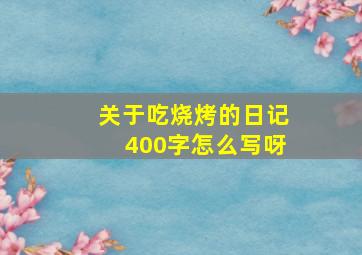 关于吃烧烤的日记
400字怎么写呀